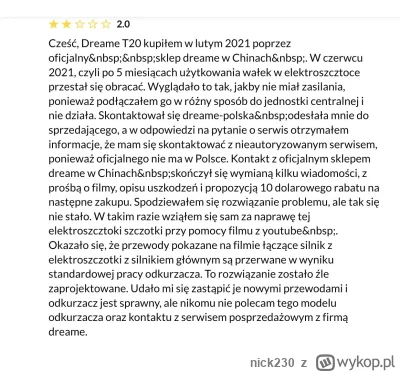 2.0

Cześć, Dreame T20 kupiłem w lutym 2021 poprzez oficjalny&nbsp;&nbsp;sklep dreame w Chinach&nbsp;. W czerwcu 2021, czyli po 5 miesiącach użytkowania wałek w elektroszcztoce przestał się obracać. Wyglądało to tak, jakby nie miał zasilania, ponieważ podłączałem go w różny sposób do jednostki centralnej i nie działa. Skontaktował się dreame-polska&nbsp;odesłała mnie do sprzedającego, a w odpowiedzi na pytanie o serwis otrzymałem informacje, że mam się skontaktować z nieautoryzowanym serwisem, ponieważ oficjalnego nie ma w Polsce. Kontakt z oficjalnym sklepem dreame w Chinach&nbsp;skończył się wymianą kilku wiadomości, z prośbą o filmy, opisu uszkodzeń i propozycją 10 dolarowego rabatu na następne zakupu. Spodziewałem się rozwiązanie problemu, ale tak się nie stało. W takim razie wziąłem się sam za naprawę tej elektroszcztoki szczotki przy pomocy filmu z youtube&nbsp;. Okazało się, że przewody pokazane na filmie łączące silnik z elektroszczotki z silnikiem głównym są przerwane w wyniku standardowej pracy odkurzacza. To rozwiązanie zostało źle zaprojektowane. Udało mi się zastąpić je nowymi przewodami i odkurzacz jest sprawny, ale nikomu nie polecam tego modelu odkurzacza oraz kontaktu z serwisem posprzedażowym z firmą dreame.

nick230 z wykop.pl